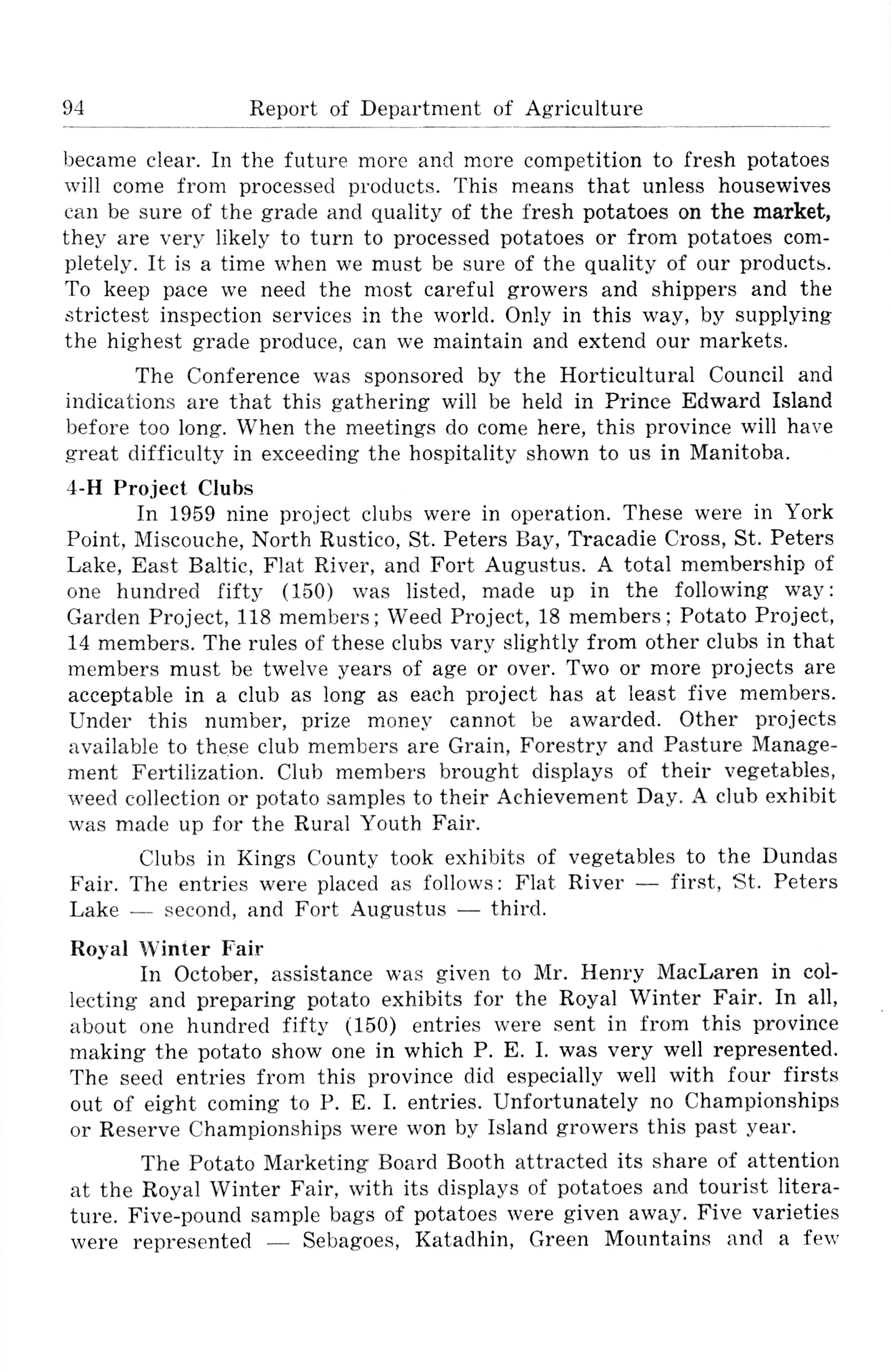 94 Report of Department of Agriculture

became clear. In the future more and more competition to fresh potatoes will come from processed products. This means that unless housewives can be sure of the grade and quality of the fresh potatoes on the market, they are very likely to turn to processed potatoes or from potatoes completely. It is a time when we must be sure of the quality of our products. To keep pace we need the most careful growers and shippers and the strictest inspection services in the world. Only in this way, by supplying the highest grade produce, can we maintain and extend our markets.

The Conference was sponsored by the Horticultural Council and indications are that this gathering will be held in Prince Edward Island before too long. When the meetings do come here, this province will have great difficulty in exceeding the hospitality shown to us in Manitoba.

4-H Project Clubs

In 1959 nine project clubs were in operation. These were in York Point, Miscouche, North Rustico, St. Peters Bay, Tracadie Cross, St. Peters Lake, East Baltic, Flat River, and Fort Augustus. A total membership of one hundred fifty (150) was listed, made up in the following way: Garden Project, 118 members; Weed Project, 18 members; Potato Project, 14 members. The rules of these clubs vary slightly from other clubs in that members must be twelve years of age or over. Two or more projects are acceptable in a club as long as each project has at least five members. Under this number, prize money cannot be awarded. Other projects available to these club members are Grain, Forestry and Pasture Management Fertilization. Club members brought displays of their vegetables, weed collection or potato samples to their Achievement Day. A club exhibit was made up for the Rural Youth Fair.

Clubs in Kings County took exhibits of vegetables to the Dundas Fair. The entries were placed as follows: Flat River — first, St. Peters Lake — second, and Fort Augustus — third.

Royal Winter Fair

In October, assistance was given to Mr. Henry MacLaren in collecting and preparing potato exhibits for the Royal Winter Fair. In all, about one hundred fifty (150) entries were sent in from this province making the potato show one in which P. E. I. was very well represented. The seed entries from this province did especially well with four firsts out of eight coming to P. E. I. entries. Unfortunately no Championships or Reserve Championships were won by Island growers this past year.

The Potato Marketing Board Booth attracted its share of attention at the Royal Winter Fair, with its displays of potatoes and tourist literature. Five-pound sample bags of potatoes were given away. Five varieties were represented — Sebagoes, Katadhin, Green Mountains and a few